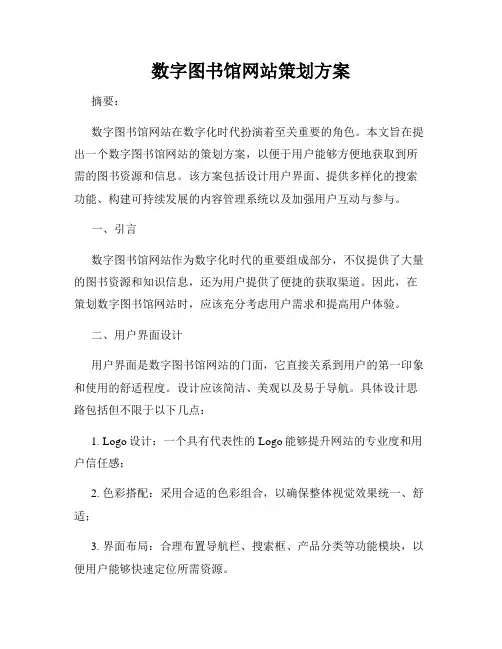 数字图书馆网站策划方案

摘要：

数字图书馆网站在数字化时代扮演着至关重要的角色。本文旨在提出一个数字图书馆网站的策划方案，以便于用户能够方便地获取到所需的图书资源和信息。该方案包括设计用户界面、提供多样化的搜索功能、构建可持续发展的内容管理系统以及加强用户互动与参与。

一、引言

数字图书馆网站作为数字化时代的重要组成部分，不仅提供了大量的图书资源和知识信息，还为用户提供了便捷的获取渠道。因此，在策划数字图书馆网站时，应该充分考虑用户需求和提高用户体验。

二、用户界面设计

用户界面是数字图书馆网站的门面，它直接关系到用户的第一印象和使用的舒适程度。设计应该简洁、美观以及易于导航。具体设计思路包括但不限于以下几点：

1. Logo 设计：一个具有代表性的 Logo 能够提升网站的专业度和用户信任感；

2. 色彩搭配：采用合适的色彩组合，以确保整体视觉效果统一、舒适；

3. 界面布局：合理布置导航栏、搜索框、产品分类等功能模块，以便用户能够快速定位所需资源。